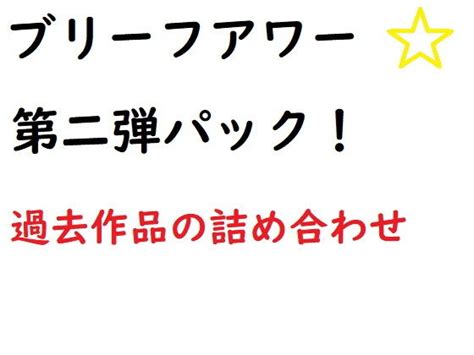 ブリーフアワー ☆

第二弾パック！

過去作品の詰め合わせ